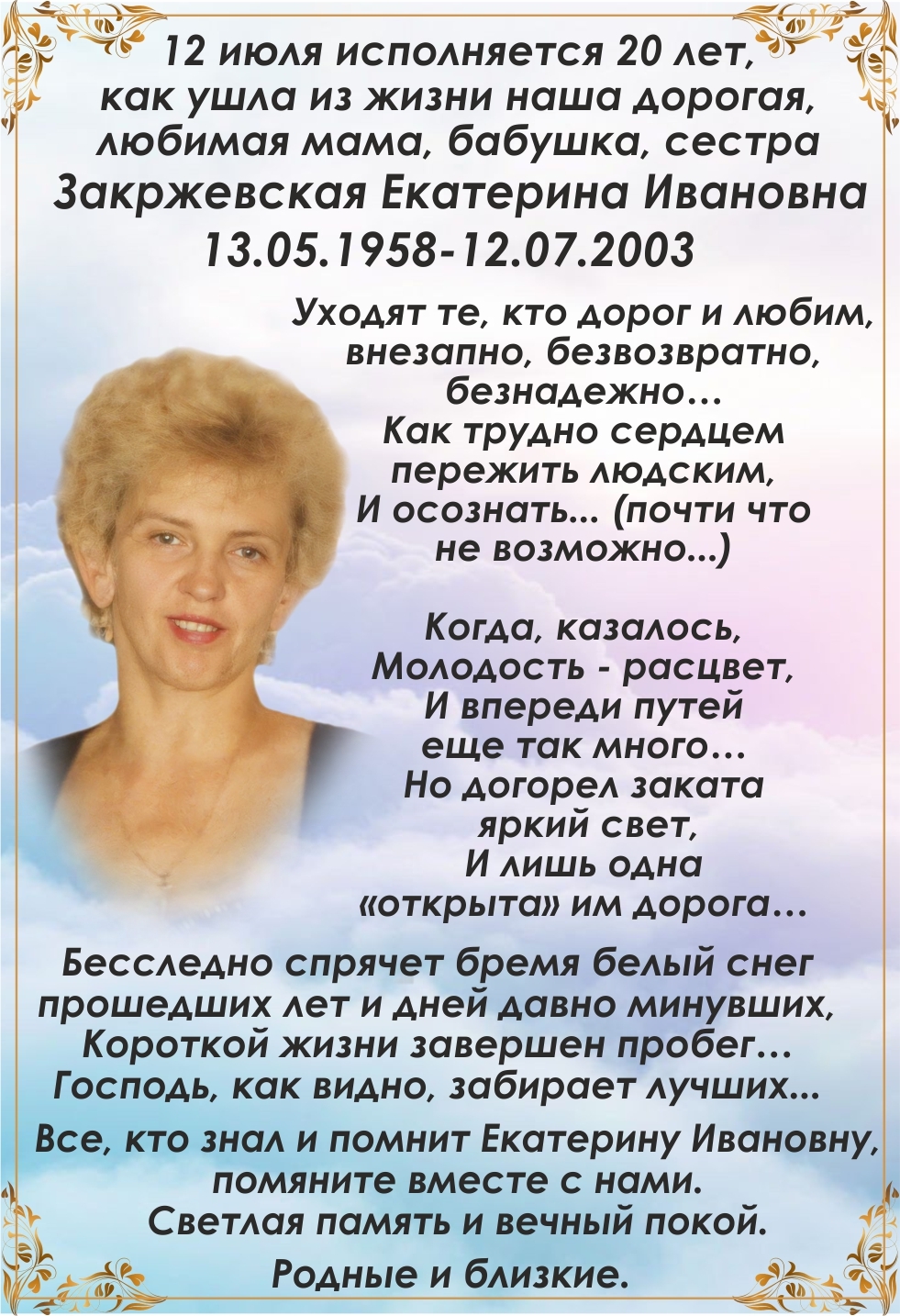 12 июля исполняется 20 лет, как ушла из жизни наша дорогая, любимая мама, бабушка, сестра
Закржевская Екатерина Ивановна
13.05.1958-12.07.2003

Уходят те, кто дорог и любим,
внезапно, безвозвратно,
безнадежно...
Как трудно сердцем
пережить людским,
И осознать... (почти что
не возможно...)

Когда, казалось,
Молодость - расцвет,
И впереди путей
еще так много...
Но догорел заката
яркий свет,
И лишь одна
«открыта» им дорога...

Бесследно спрячет бремя белый снег
прошедших лет и дней давно минувших,
Короткой жизни завершен пробег...
Господь, как видно, забирает лучших...

Все, кто знал и помнит Екатерину Ивановну, помяните вместе с нами.
Светлая память и вечный покой.

Родные и близкие.